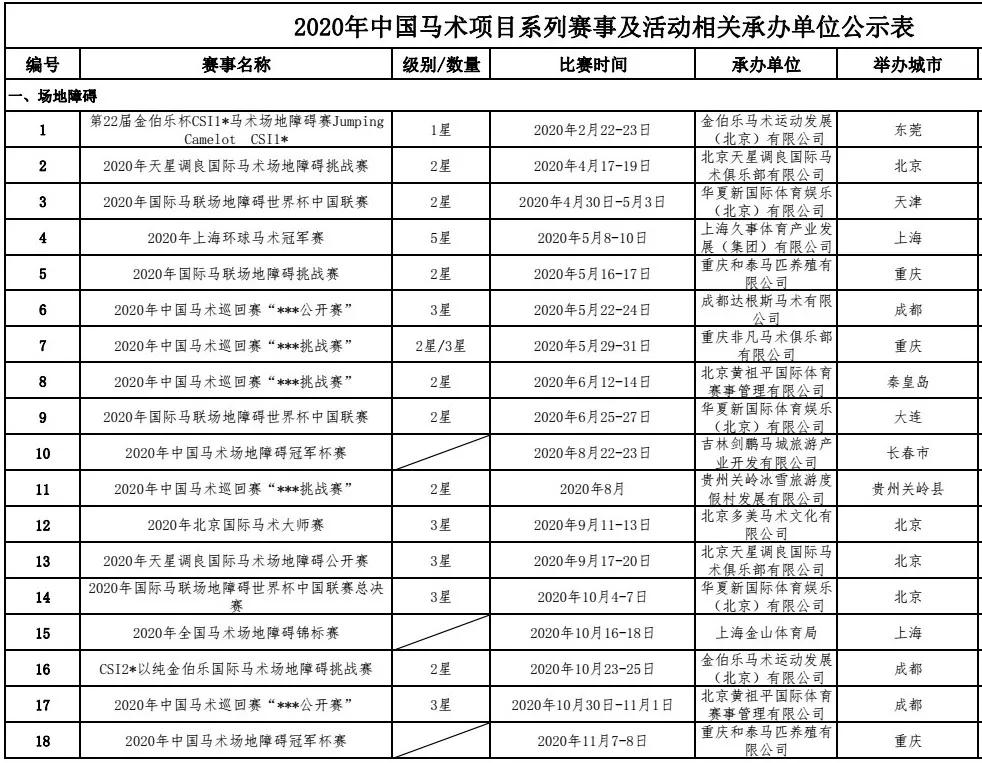 2020年中国马术项目系列赛事及活动相关承办单位公示表

| 编号 | 赛事名称 | 级别/数量 | 比赛时间 | 承办单位 | 举办城市 |
|---|---|---|---|---|---|
| 一、场地障碍 | | | | | |
| 1 | 第22届金伯乐杯CSI1*马术场地障碍赛Jumping Camelot CSI1* | 1星 | 2020年2月22-23日 | 金伯乐马术运动发展（北京）有限公司 | 东莞 |
| 2 | 2020年天星调良国际马术场地障碍挑战赛 | 2星 | 2020年4月17-19日 | 北京天星调良国际马术俱乐部有限公司 | 北京 |
| 3 | 2020年国际马联场地障碍世界杯中国联赛 | 2星 | 2020年4月30日-5月3日 | 华夏新国际体育娱乐（北京）有限公司 | 天津 |
| 4 | 2020年上海环球马术冠军赛 | 5星 | 2020年5月8-10日 | 上海久事体育产业发展（集团）有限公司 | 上海 |
| 5 | 2020年国际马联场地障碍挑战赛 | 2星 | 2020年5月16-17日 | 重庆和泰马匹养殖有限公司 | 重庆 |
| 6 | 2020年中国马术巡回赛“***公开赛” | 3星 | 2020年5月22-24日 | 成都达根斯马术有限公司 | 成都 |
| 7 | 2020年中国马术巡回赛“***挑战赛” | 2星/3星 | 2020年5月29-31日 | 重庆非凡马术俱乐部有限公司 | 重庆 |
| 8 | 2020年中国马术巡回赛“***挑战赛” | 2星 | 2020年6月12-14日 | 北京黄祖平国际体育赛事管理有限公司 | 秦皇岛 |
| 9 | 2020年国际马联场地障碍世界杯中国联赛 | 2星 | 2020年6月25-27日 | 华夏新国际体育娱乐（北京）有限公司 | 大连 |
| 10 | 2020年中国马术场地障碍冠军杯赛 | | 2020年8月22-23日 | 吉林剑鹏马城旅游产业开发有限公司 | 长春市 |
| 11 | 2020年中国马术巡回赛“***挑战赛” | 2星 | 2020年8月 | 贵州关岭冰雪旅游度假村发展有限公司 | 贵州关岭县 |
| 12 | 2020年北京国际马术大师赛 | 3星 | 2020年9月11-13日 | 北京多美马术文化有限公司 | 北京 |
| 13 | 2020年天星调良国际马术场地障碍公开赛 | 3星 | 2020年9月17-20日 | 北京天星调良国际马术俱乐部有限公司 | 北京 |
| 14 | 2020年国际马联场地障碍世界杯中国联赛总决赛 | 3星 | 2020年10月4-7日 | 华夏新国际体育娱乐（北京）有限公司 | 北京 |
| 15 | 2020年全国马术场地障碍锦标赛 | | 2020年10月16-18日 | 上海金山体育局 | 上海 |
| 16 | CSI2*以纯金伯乐国际马术场地障碍挑战赛 | 2星 | 2020年10月23-25日 | 金伯乐马术运动发展（北京）有限公司 | 成都 |
| 17 | 2020年中国马术巡回赛“***公开赛” | 3星 | 2020年10月30日-11月1日 | 北京黄祖平国际体育赛事管理有限公司 | 成都 |
| 18 | 2020年中国马术场地障碍冠军杯赛 | | 2020年11月7-8日 | 重庆和泰马匹养殖有限公司 | 重庆 |